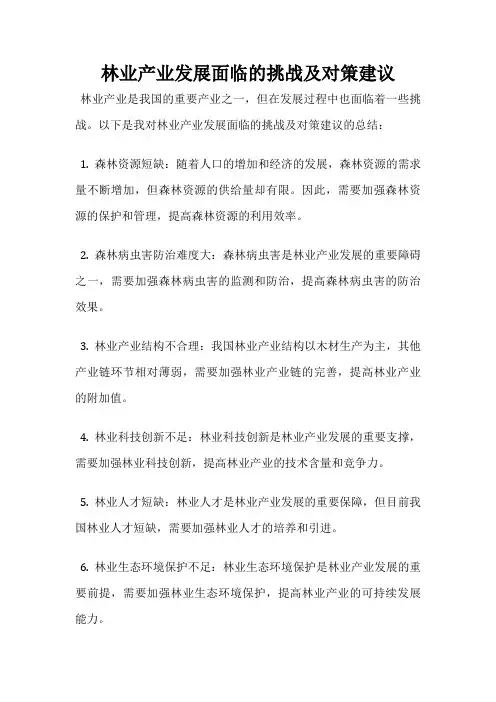 林业产业发展面临的挑战及对策建议

林业产业是我国的重要产业之一，但在发展过程中也面临着一些挑战。以下是我对林业产业发展面临的挑战及对策建议的总结：

1. 森林资源短缺：随着人口的增加和经济的发展，森林资源的需求量不断增加，但森林资源的供给量却有限。因此，需要加强森林资源的保护和管理，提高森林资源的利用效率。

2. 森林病虫害防治难度大：森林病虫害是林业产业发展的重要障碍之一，需要加强森林病虫害的监测和防治，提高森林病虫害的防治效果。

3. 林业产业结构不合理：我国林业产业结构以木材生产为主，其他产业链环节相对薄弱，需要加强林业产业链的完善，提高林业产业的附加值。

4. 林业科技创新不足：林业科技创新是林业产业发展的重要支撑，需要加强林业科技创新，提高林业产业的技术含量和竞争力。

5. 林业人才短缺：林业人才是林业产业发展的重要保障，但目前我国林业人才短缺，需要加强林业人才的培养和引进。

6. 林业生态环境保护不足：林业生态环境保护是林业产业发展的重要前提，需要加强林业生态环境保护，提高林业产业的可持续发展能力。